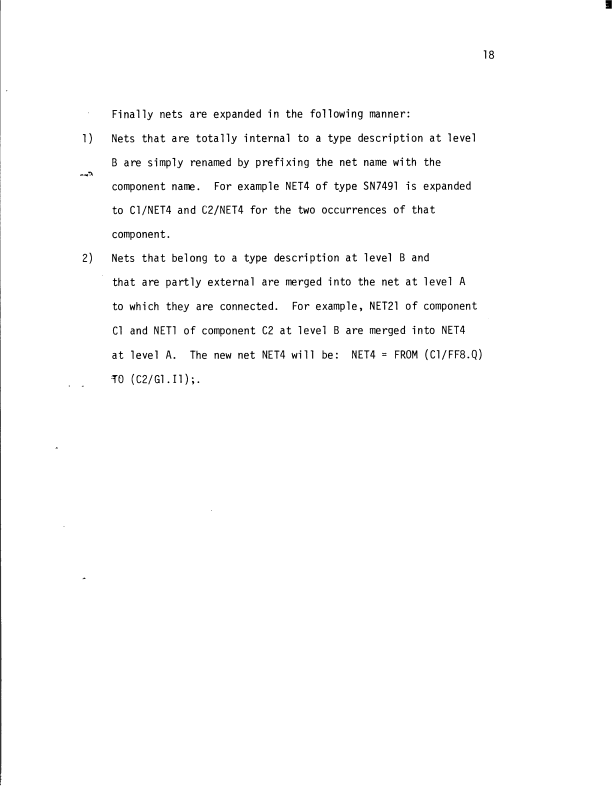 18

Finally nets are expanded in the following manner:

1) Nets that are totally internal to a type description at level B are simply renamed by prefixing the net name with the component name. For example NET4 of type SN7491 is expanded to C1/NET4 and C2/NET4 for the two occurrences of that component.

2) Nets that belong to a type description at level B and that are partly external are merged into the net at level A to which they are connected. For example, NET21 of component C1 and NET1 of component C2 at level B are merged into NET4 at level A. The new net NET4 will be: NET4 = FROM (C1/FF8.Q) TO (C2/G1.I1);.